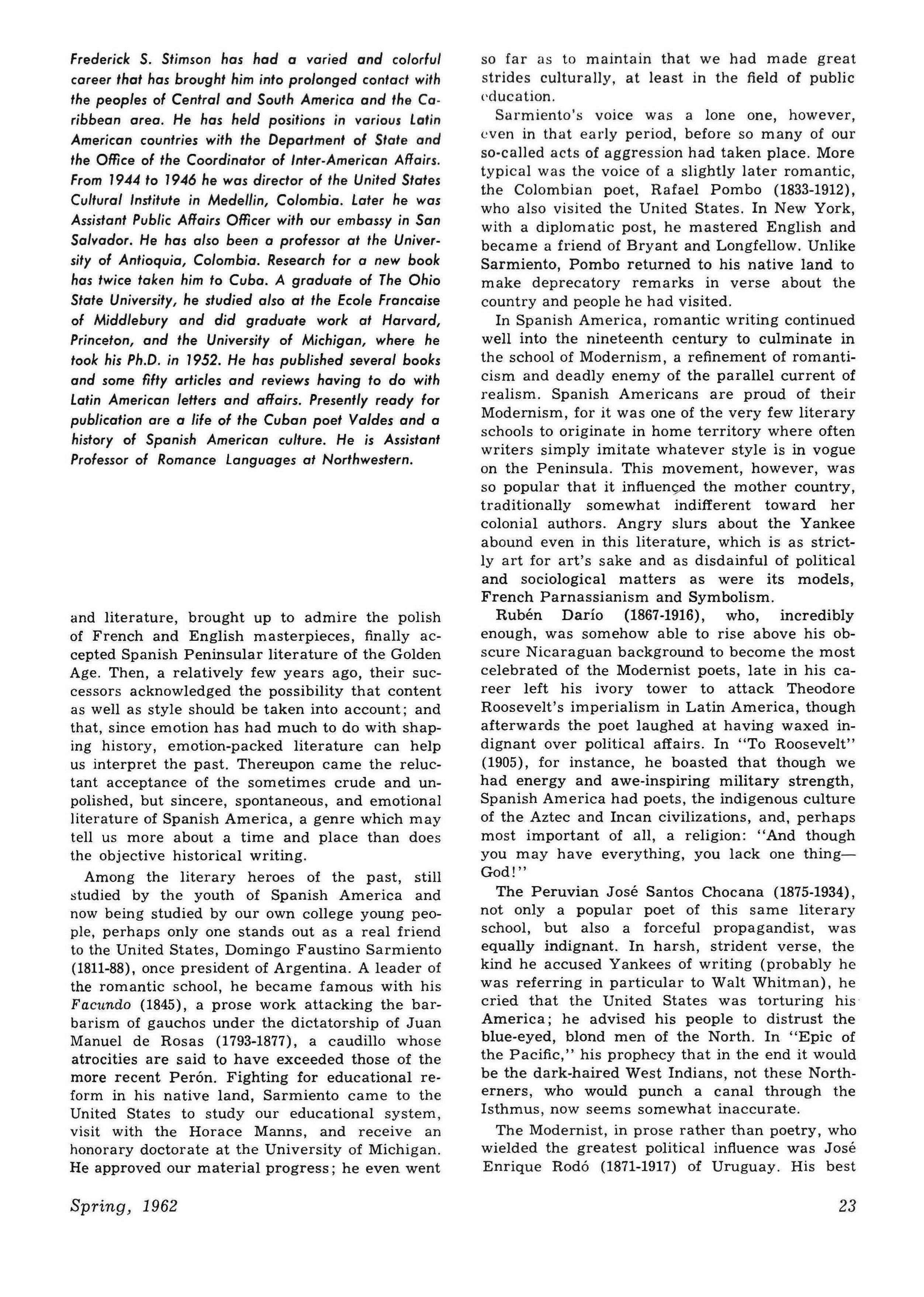 Frederick S. Stimson has had a varied and colorful career that has brought him into prolonged contact with the peoples of Central and South America and the Caribbean area. He has held positions in various Latin American countries with the Department of State and the Office of the Coordinator of Inter-American Affairs. From 1944 to 1946 he was director of the United States Cultural Institute in Medellin, Colombia. Later he was Assistant Public Affairs Officer with our embassy in San Salvador. He has also been a professor at the University of Antioquia, Colombia. Research for a new book has twice taken him to Cuba. A graduate of The Ohio State University, he studied also at the Ecole Francaise of Middlebury and did graduate work at Harvard, Princeton, and the University of Michigan, where he took his Ph.D. in 1952. He has published several books and some fifty articles and reviews having to do with Latin American letters and affairs. Presently ready for publication are a life of the Cuban poet Valdes and a history of Spanish American culture. He is Assistant Professor of Romance Languages at Northwestern.

and literature, brought up to admire the polish of French and English masterpieces, finally accepted Spanish Peninsular literature of the Golden Age. Then, a relatively few years ago, their successors acknowledged the possibility that content as well as style should be taken into account; and that, since emotion has had much to do with shaping history, emotion-packed literature can help us interpret the past. Thereupon came the reluctant acceptance of the sometimes crude and unpolished, but sincere, spontaneous, and emotional literature of Spanish America, a genre which may tell us more about a time and place than does the objective historical writing.

Among the literary heroes of the past, still studied by the youth of Spanish America and now being studied by our own college young people, perhaps only one stands out as a real friend to the United States, Domingo Faustino Sarmiento (1811-88), once president of Argentina. A leader of the romantic school, he became famous with his Facundo (1845), a prose work attacking the barbarism of gauchos under the dictatorship of Juan Manuel de Rosas (1793-1877), a caudillo whose atrocities are said to have exceeded those of the more recent Perón. Fighting for educational reform in his native land, Sarmiento came to the United States to study our educational system, visit with the Horace Manns, and receive an honorary doctorate at the University of Michigan. He approved our material progress; he even went so far as to maintain that we had made great strides culturally, at least in the field of public education.

Sarmiento's voice was a lone one, however, even in that early period, before so many of our so-called acts of aggression had taken place. More typical was the voice of a slightly later romantic, the Colombian poet, Rafael Pombo (1833-1912), who also visited the United States. In New York, with a diplomatic post, he mastered English and became a friend of Bryant and Longfellow. Unlike Sarmiento, Pombo returned to his native land to make deprecatory remarks in verse about the country and people he had visited.

In Spanish America, romantic writing continued well into the nineteenth century to culminate in the school of Modernism, a refinement of romanticism and deadly enemy of the parallel current of realism. Spanish Americans are proud of their Modernism, for it was one of the very few literary schools to originate in home territory where often writers simply imitate whatever style is in vogue on the Peninsula. This movement, however, was so popular that it influenced the mother country, traditionally somewhat indifferent toward her colonial authors. Angry slurs about the Yankee abound even in this literature, which is as strictly art for art's sake and as disdainful of political and sociological matters as were its models, French Parnassianism and Symbolism.

Rubén Darío (1867-1916), who, incredibly enough, was somehow able to rise above his obscure Nicaraguan background to become the most celebrated of the Modernist poets, late in his career left his ivory tower to attack Theodore Roosevelt's imperialism in Latin America, though afterwards the poet laughed at having waxed indignant over political affairs. In "To Roosevelt" (1905), for instance, he boasted that though we had energy and awe-inspiring military strength, Spanish America had poets, the indigenous culture of the Aztec and Incan civilizations, and, perhaps most important of all, a religion: "And though you may have everything, you lack one thing—God!"

The Peruvian José Santos Chocana (1875-1934), not only a popular poet of this same literary school, but also a forceful propagandist, was equally indignant. In harsh, strident verse, the kind he accused Yankees of writing (probably he was referring in particular to Walt Whitman), he cried that the United States was torturing his America; he advised his people to distrust the blue-eyed, blond men of the North. In "Epic of the Pacific," his prophecy that in the end it would be the dark-haired West Indians, not these Northerners, who would punch a canal through the Isthmus, now seems somewhat inaccurate.

The Modernist, in prose rather than poetry, who wielded the greatest political influence was José Enrique Rodó (1871-1917) of Uruguay. His best

Spring, 1962

23